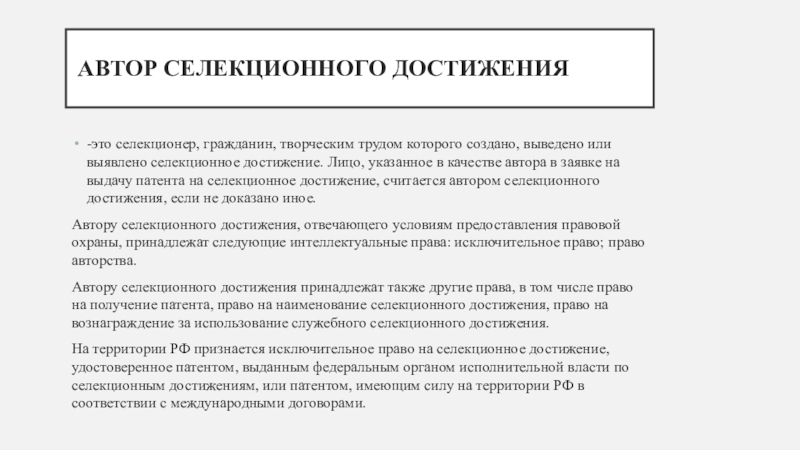 АВТОР СЕЛЕКЦИОННОГО ДОСТИЖЕНИЯ

• -это селекционер, гражданин, творческим трудом которого создано, выведено или выявлено селекционное достижение. Лицо, указанное в качестве автора в заявке на выдачу патента на селекционное достижение, считается автором селекционного достижения, если не доказано иное.

Автору селекционного достижения, отвечающего условиям предоставления правовой охраны, принадлежат следующие интеллектуальные права: исключительное право; право авторства.

Автору селекционного достижения принадлежат также другие права, в том числе право на получение патента, право на наименование селекционного достижения, право на вознаграждение за использование служебного селекционного достижения.

На территории РФ признается исключительное право на селекционное достижение, удостоверенное патентом, выданным федеральным органом исполнительной власти по селекционным достижениям, или патентом, имеющим силу на территории РФ в соответствии с международными договорами.